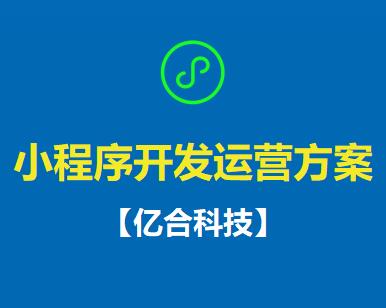 小程序开发运营方案

【亿合科技】